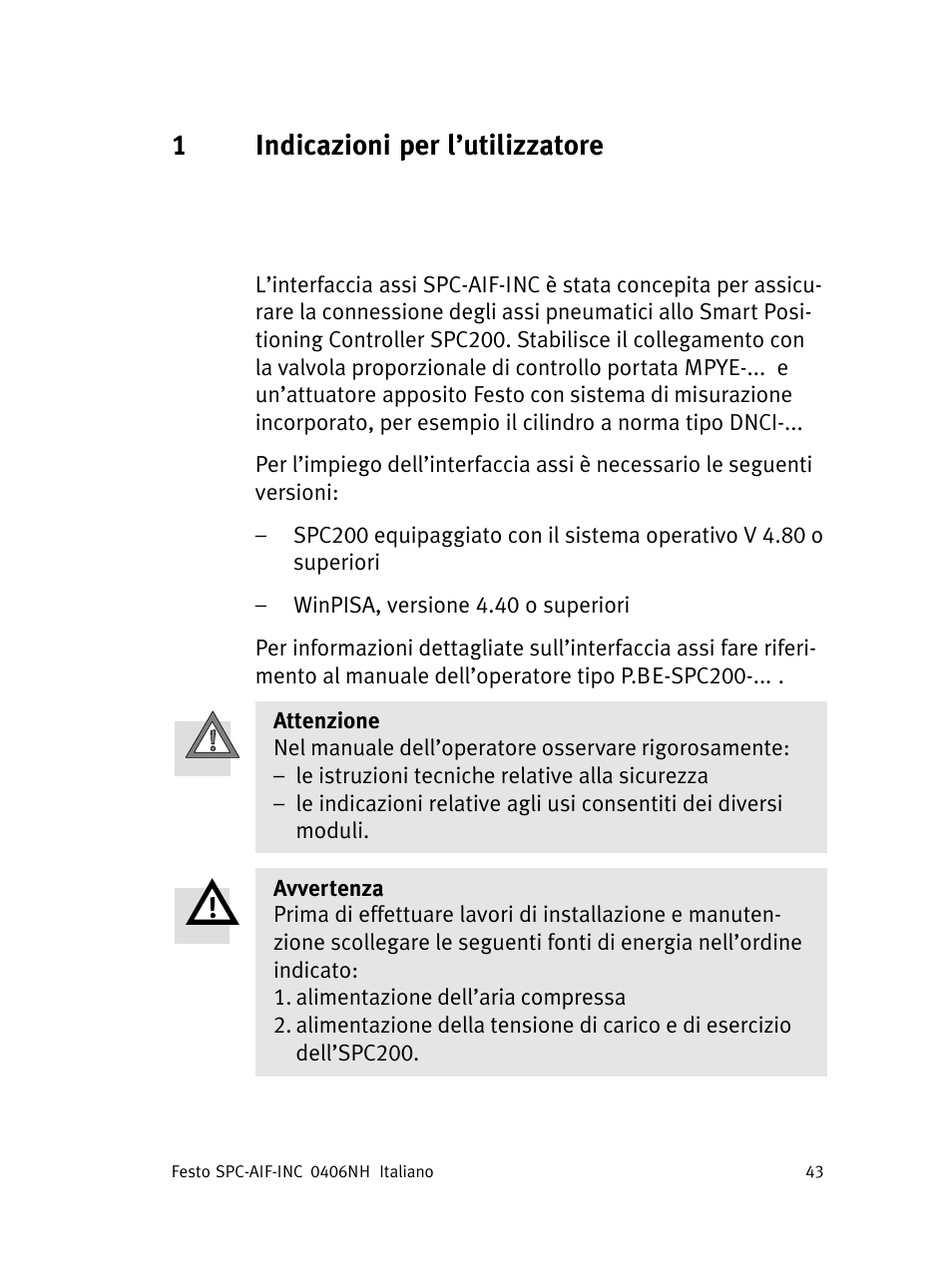 1 Indicazioni per l’utilizzatore

L’interfaccia assi SPC-AIF-INC è stata concepita per assicurare la connessione degli assi pneumatici allo Smart Positioning Controller SPC200. Stabilisce il collegamento con la valvola proporzionale di controllo portata MPYE-... e un’attuatore apposito Festo con sistema di misurazione incorporato, per esempio il cilindro a norma tipo DNCI-...

Per l’impiego dell’interfaccia assi è necessario le seguenti versioni:

– SPC200 equipaggiato con il sistema operativo V 4.80 o superiori

– WinPISA, versione 4.40 o superiori

Per informazioni dettagliate sull’interfaccia assi fare riferimento al manuale dell’operatore tipo P.BE-SPC200-... .

Attenzione
Nel manuale dell’operatore osservare rigorosamente:
– le istruzioni tecniche relative alla sicurezza
– le indicazioni relative agli usi consentiti dei diversi moduli.

Avvertenza
Prima di effettuare lavori di installazione e manutenzione scollegare le seguenti fonti di energia nell’ordine indicato:
1. alimentazione dell’aria compressa
2. alimentazione della tensione di carico e di esercizio dell’SPC200.

Festo SPC-AIF-INC 0406NH Italiano 43